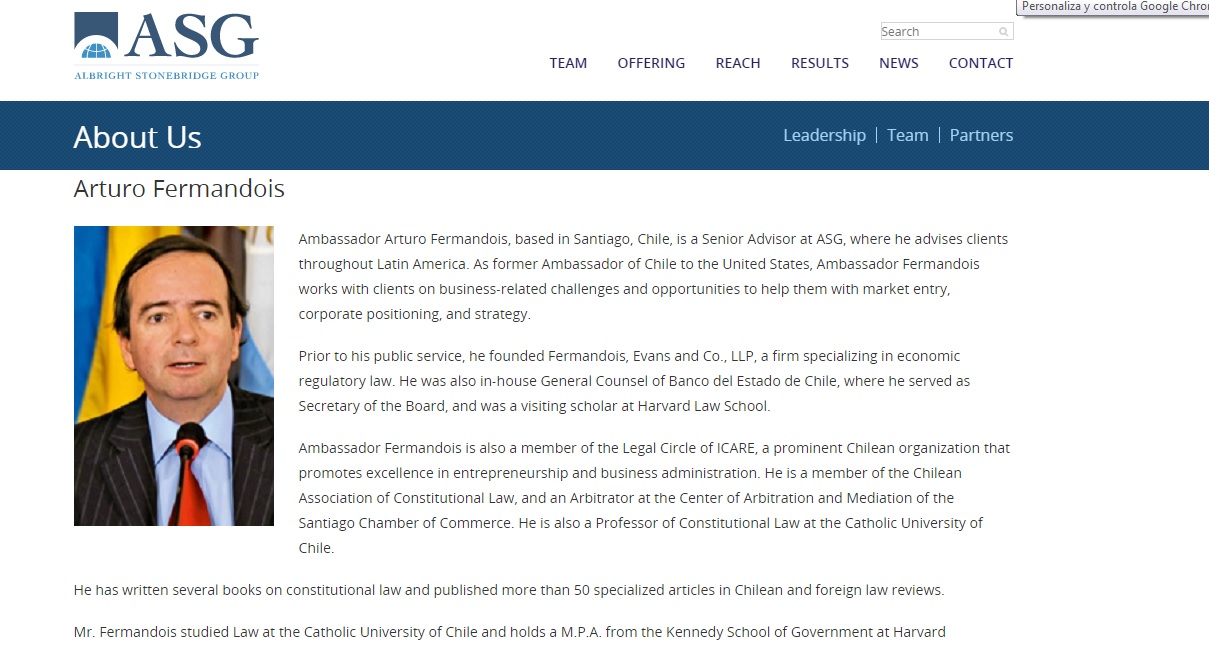 Personaliza y controla Google Chro

ASG
ALBRIGHT STONEBRIDGE GROUP

Search

TEAM OFFERING REACH RESULTS NEWS CONTACT

About Us

Leadership | Team | Partners

Arturo Fermandois

Ambassador Arturo Fermandois, based in Santiago, Chile, is a Senior Advisor at ASG, where he advises clients throughout Latin America. As former Ambassador of Chile to the United States, Ambassador Fermandois works with clients on business-related challenges and opportunities to help them with market entry, corporate positioning, and strategy.

Prior to his public service, he founded Fermandois, Evans and Co., LLP, a firm specializing in economic regulatory law. He was also in-house General Counsel of Banco del Estado de Chile, where he served as Secretary of the Board, and was a visiting scholar at Harvard Law School.

Ambassador Fermandois is also a member of the Legal Circle of ICARE, a prominent Chilean organization that promotes excellence in entrepreneurship and business administration. He is a member of the Chilean Association of Constitutional Law, and an Arbitrator at the Center of Arbitration and Mediation of the Santiago Chamber of Commerce. He is also a Professor of Constitutional Law at the Catholic University of Chile.

He has written several books on constitutional law and published more than 50 specialized articles in Chilean and foreign law reviews.

Mr. Fermandois studied Law at the Catholic University of Chile and holds a M.P.A. from the Kennedy School of Government at Harvard